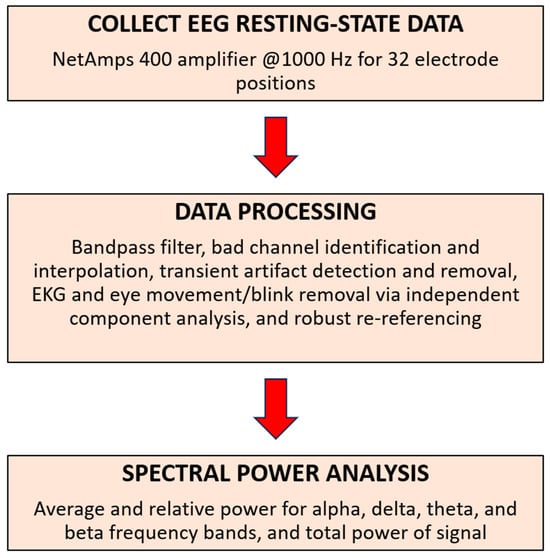 COLLECT EEG RESTING-STATE DATA

NetAmps 400 amplifier @1000 Hz for 32 electrode positions

DATA PROCESSING

Bandpass filter, bad channel identification and interpolation, transient artifact detection and removal, EKG and eye movement/blink removal via independent component analysis, and robust re-referencing

SPECTRAL POWER ANALYSIS

Average and relative power for alpha, delta, theta, and beta frequency bands, and total power of signal